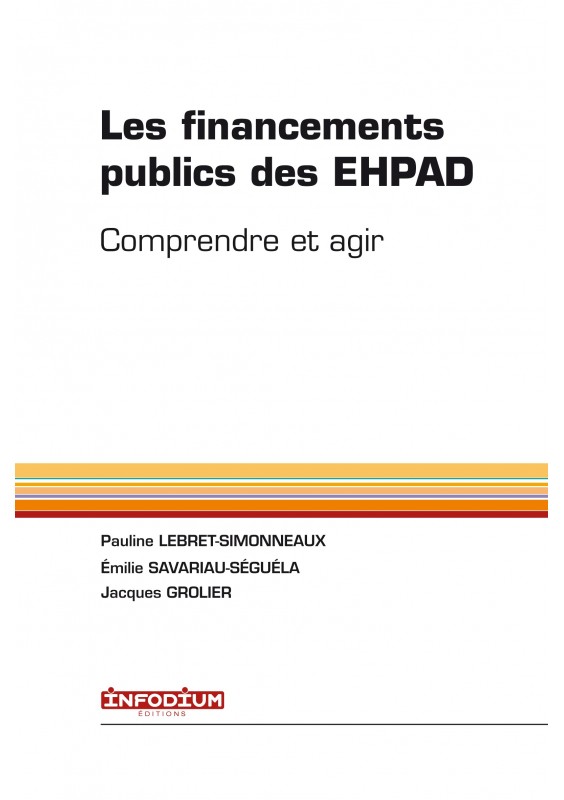 Les financements publics des EHPAD

Comprendre et agir

Pauline LEBRET-SIMONNEAUX
Émilie SAVARIAU-SÉGUÉLA
Jacques GROLIER

INFODIUM
ÉDITIONS